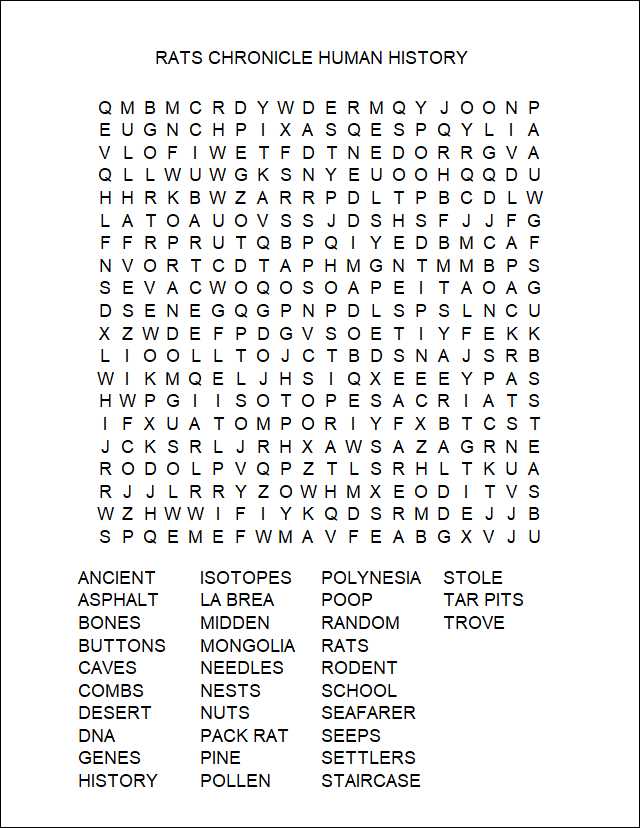 RATS CHRONICLE HUMAN HISTORY

Q M B M C R D Y W D E R M Q Y J O O N P
E U G N C H P I X A S Q E S P Q Y L I A
V L O F I W E T F D T N E D O R R G V A
Q L L W U W G K S N Y E U O O H Q Q D U
H H R K B W Z A R R P D L T P B C D L W
L A T O A U O V S S J D S H S F J J F G
F F R P R U T Q B P Q I Y E D B M C A F
N V O R T C D T A P H M G N T M M B P S
S E V A C W O Q O S O A P E I T A O A G
D S E N E G Q G P N P D L S P S L N C U
X Z W D E F P D G V S O E T I Y F E K K
L I O O L L T O J C T B D S N A J S R B
W I K M Q E L J H S I Q X E E E Y P A S
H W P G I I S O T O P E S A C R I A T S
I F X U A T O M P O R I Y F X B T C S T
J C K S R L J R H X A W S A Z A G R N E
R O D O L P V Q P Z T L S R H L T K U A
R J J L R R Y Z O W H M X E O D I T V S
W Z H W W I F I Y K Q D S R M D E J J B
S P Q E M E F W M A V F E A B G X V J U

ANCIENT
ASPHALT
BONES
BUTTONS
CAVES
COMBS
DESERT
DNA
GENES
HISTORY

ISOTOPES
LA BREA
MIDDEN
MONGOLIA
NEEDLES
NESTS
NUTS
PACK RAT
PINE
POLLEN

POLYNESIA
POOP
RANDOM
RATS
RODENT
SCHOOL
SEAFARER
SEEPS
SETTLERS
STAIRCASE

STOLE
TAR PITS
TROVE